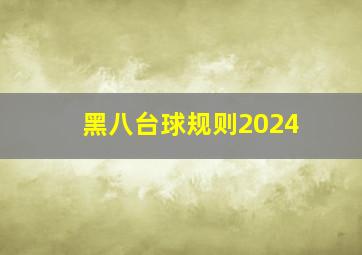 黑八台球规则2024